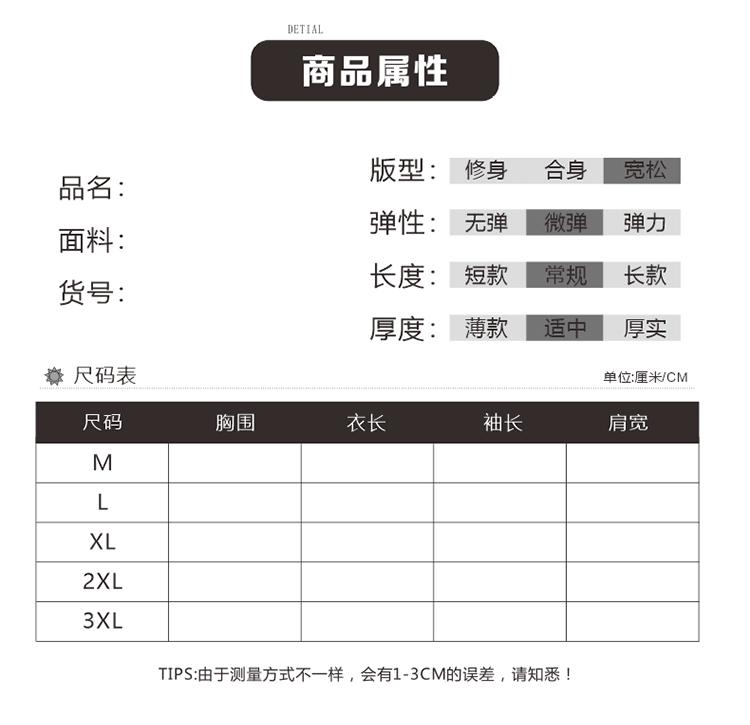 DETIAL

商品属性

品名:

面料:

货号:

版型: 修身 合身 宽松

弹性: 无弹 微弹 弹力

长度: 短款 常规 长款

厚度: 薄款 适中 厚实

尺码表

单位:厘米/CM

| 尺码 | 胸围 | 衣长 | 袖长 | 肩宽 |
|---|---|---|---|---|
| M | | | | |
| L | | | | |
| XL | | | | |
| 2XL | | | | |
| 3XL | | | | |

TIPS:由于测量方式不一样，会有1-3CM的误差，请知悉！